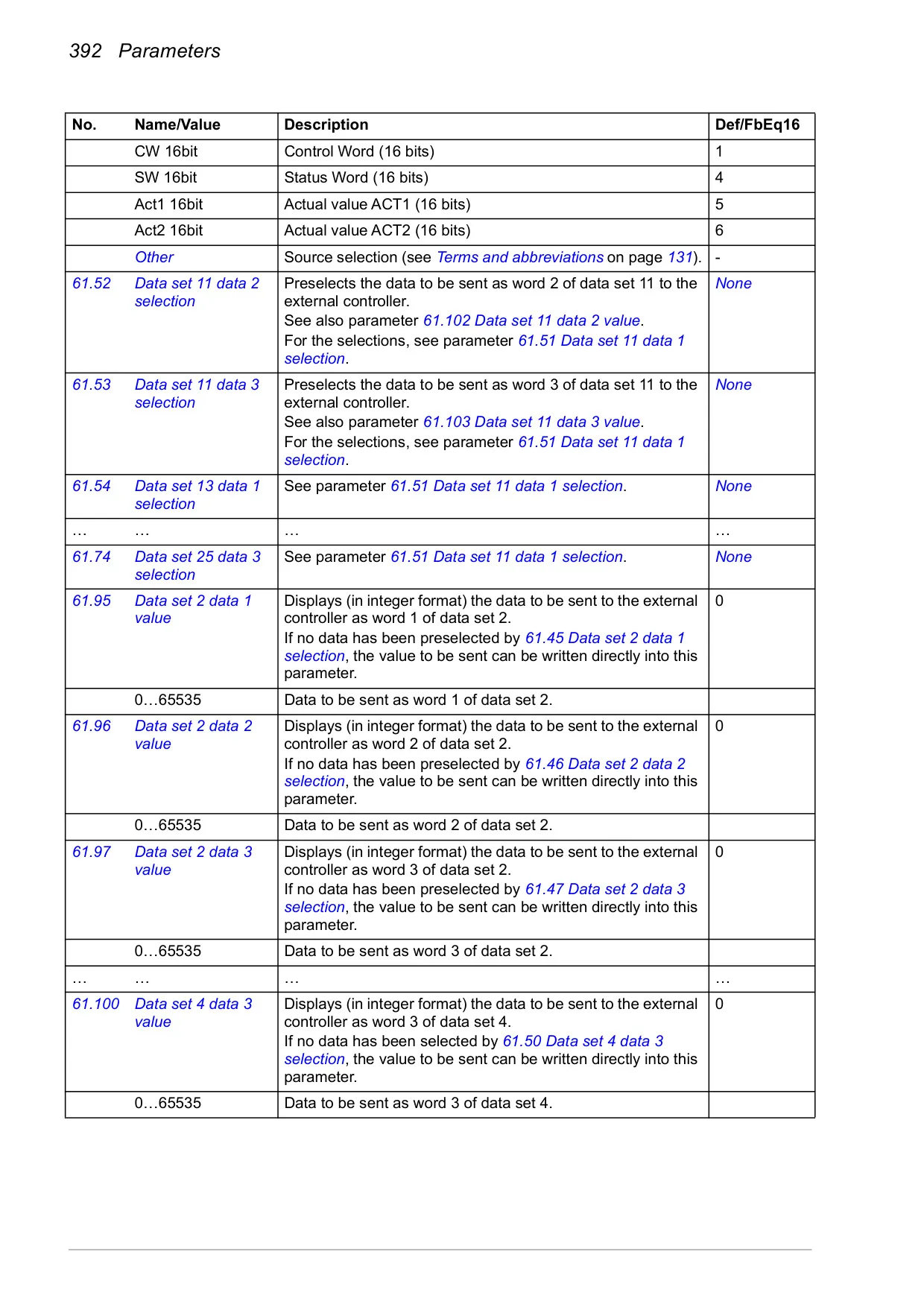 392 Parameters

| No. | Name/Value | Description | Def/FbEq16 |
|---|---|---|---|
| | CW 16bit | Control Word (16 bits) | 1 |
| | SW 16bit | Status Word (16 bits) | 4 |
| | Act1 16bit | Actual value ACT1 (16 bits) | 5 |
| | Act2 16bit | Actual value ACT2 (16 bits) | 6 |
| | Other | Source selection (see Terms and abbreviations on page 131). | - |
| 61.52 | Data set 11 data 2 selection | Preselects the data to be sent as word 2 of data set 11 to the external controller. See also parameter 61.102 Data set 11 data 2 value. For the selections, see parameter 61.51 Data set 11 data 1 selection. | None |
| 61.53 | Data set 11 data 3 selection | Preselects the data to be sent as word 3 of data set 11 to the external controller. See also parameter 61.103 Data set 11 data 3 value. For the selections, see parameter 61.51 Data set 11 data 1 selection. | None |
| 61.54 | Data set 13 data 1 selection | See parameter 61.51 Data set 11 data 1 selection. | None |
| … | … | … | … |
| 61.74 | Data set 25 data 3 selection | See parameter 61.51 Data set 11 data 1 selection. | None |
| 61.95 | Data set 2 data 1 value | Displays (in integer format) the data to be sent to the external controller as word 1 of data set 2. If no data has been preselected by 61.45 Data set 2 data 1 selection, the value to be sent can be written directly into this parameter. | 0 |
| | 0…65535 | Data to be sent as word 1 of data set 2. | |
| 61.96 | Data set 2 data 2 value | Displays (in integer format) the data to be sent to the external controller as word 2 of data set 2. If no data has been preselected by 61.46 Data set 2 data 2 selection, the value to be sent can be written directly into this parameter. | 0 |
| | 0…65535 | Data to be sent as word 2 of data set 2. | |
| 61.97 | Data set 2 data 3 value | Displays (in integer format) the data to be sent to the external controller as word 3 of data set 2. If no data has been preselected by 61.47 Data set 2 data 3 selection, the value to be sent can be written directly into this parameter. | 0 |
| | 0…65535 | Data to be sent as word 3 of data set 2. | |
| … | … | … | … |
| 61.100 | Data set 4 data 3 value | Displays (in integer format) the data to be sent to the external controller as word 3 of data set 4. If no data has been selected by 61.50 Data set 4 data 3 selection, the value to be sent can be written directly into this parameter. | 0 |
| | 0…65535 | Data to be sent as word 3 of data set 4. | |